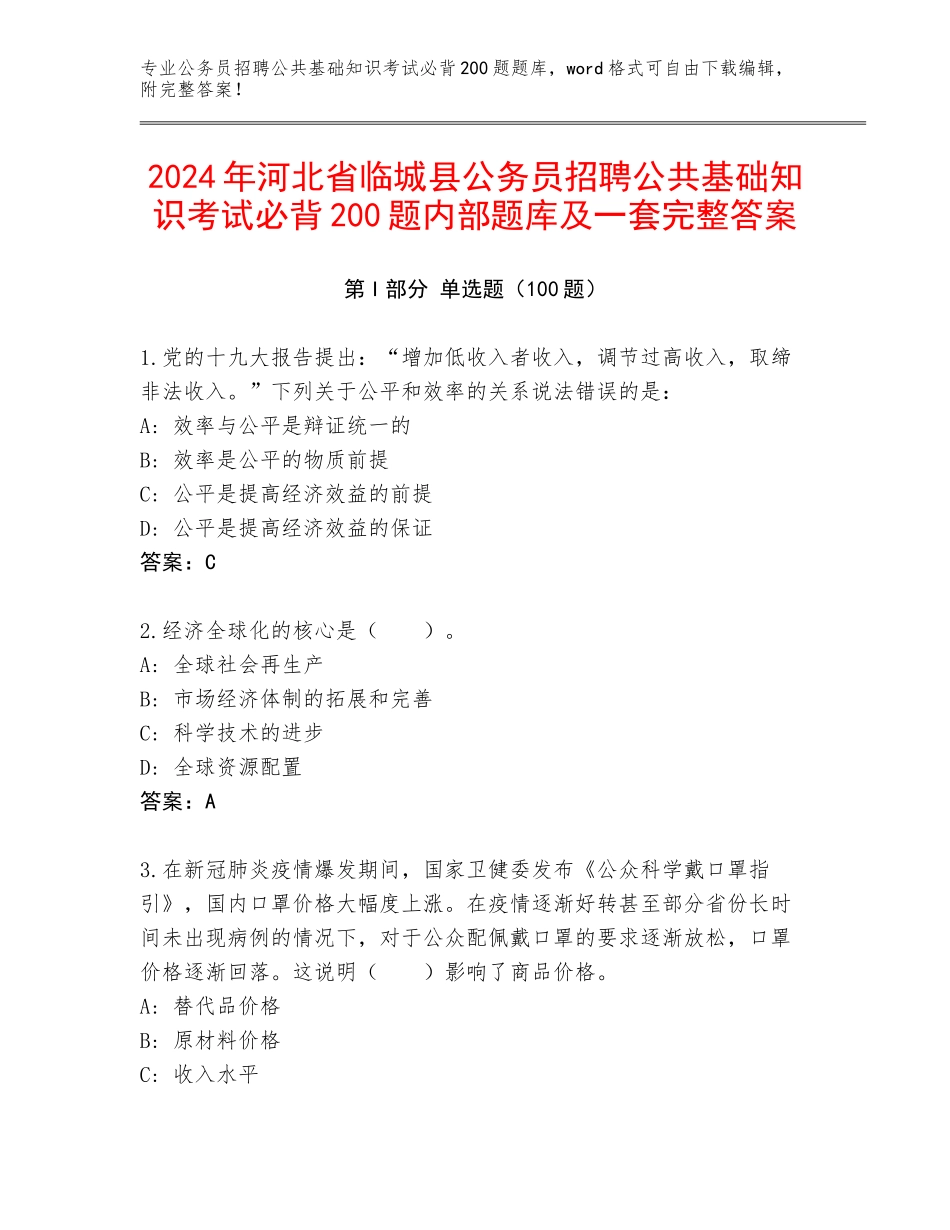 专业公务员招聘公共基础知识考试必背200题题库，word格式可自由下载编辑，附完整答案！

2024年河北省临城县公务员招聘公共基础知识考试必背200题内部题库及一套完整答案

第I部分 单选题（100题）

1.党的十九大报告提出：“增加低收入者收入，调节过高收入，取缔非法收入。”下列关于公平和效率的关系说法错误的是：
A：效率与公平是辩证统一的
B：效率是公平的物质前提
C：公平是提高经济效益的前提
D：公平是提高经济效益的保证
答案：C

2.经济全球化的核心是（　　）。
A：全球社会再生产
B：市场经济体制的拓展和完善
C：科学技术的进步
D：全球资源配置
答案：A

3.在新冠肺炎疫情爆发期间，国家卫健委发布《公众科学戴口罩指引》，国内口罩价格大幅度上涨。在疫情逐渐好转甚至部分省份长时间未出现病例的情况下，对于公众配佩戴口罩的要求逐渐放松，口罩价格逐渐回落。这说明（　　）影响了商品价格。
A：替代品价格
B：原材料价格
C：收入水平